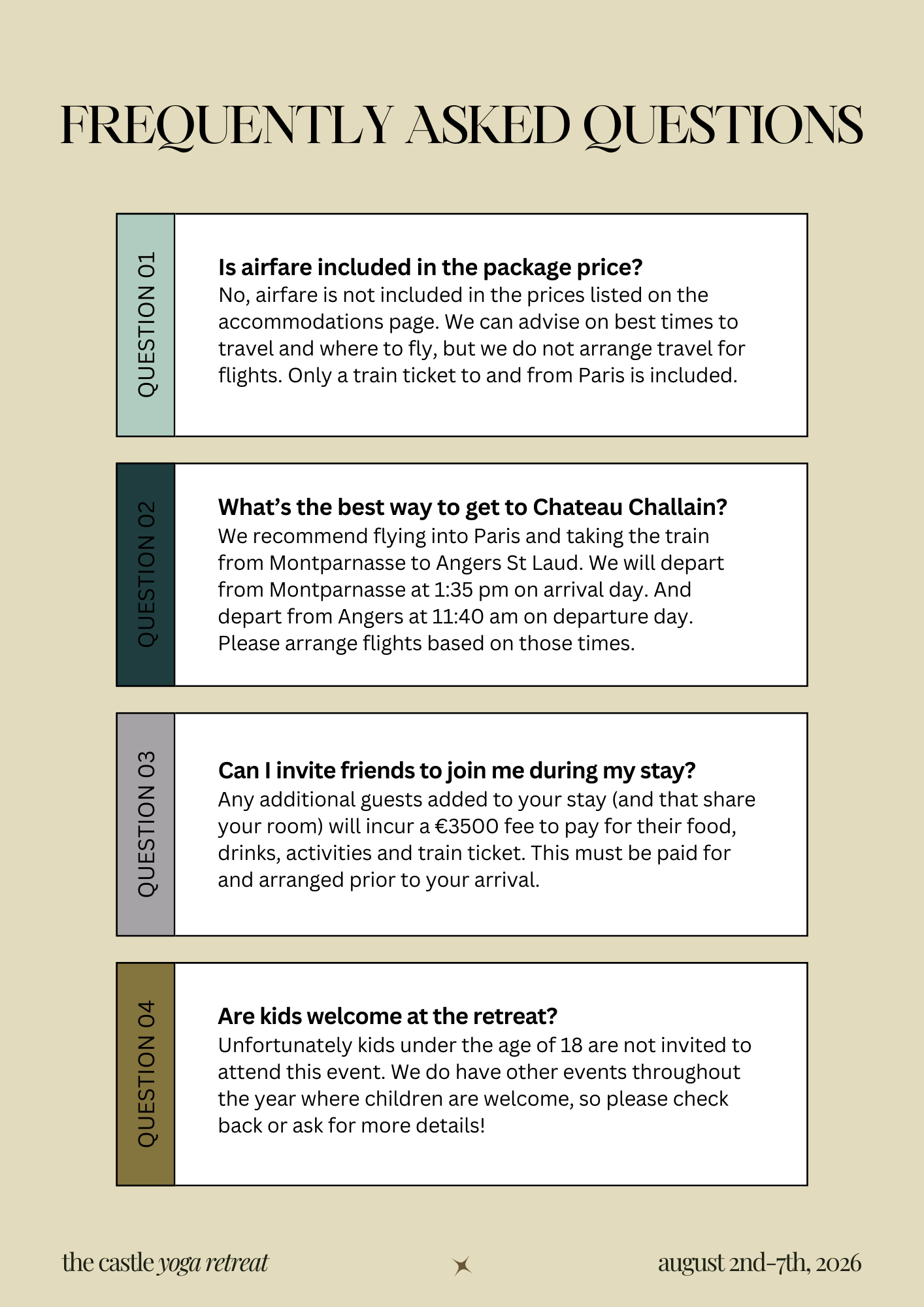 FREQUENTLY ASKED QUESTIONS

QUESTION 01

Is airfare included in the package price?
No, airfare is not included in the prices listed on the accommodations page. We can advise on best times to travel and where to fly, but we do not arrange travel for flights. Only a train ticket to and from Paris is included.

QUESTION 02

What's the best way to get to Chateau Challain?
We recommend flying into Paris and taking the train from Montparnasse to Angers St Laud. We will depart from Montparnasse at 1:35 pm on arrival day. And depart from Angers at 11:40 am on departure day. Please arrange flights based on those times.

QUESTION 03

Can I invite friends to join me during my stay?
Any additional guests added to your stay (and that share your room) will incur a €3500 fee to pay for their food, drinks, activities and train ticket. This must be paid for and arranged prior to your arrival.

QUESTION 04

Are kids welcome at the retreat?
Unfortunately kids under the age of 18 are not invited to attend this event. We do have other events throughout the year where children are welcome, so please check back or ask for more details!

the castle yoga retreat

august 2nd-7th, 2026